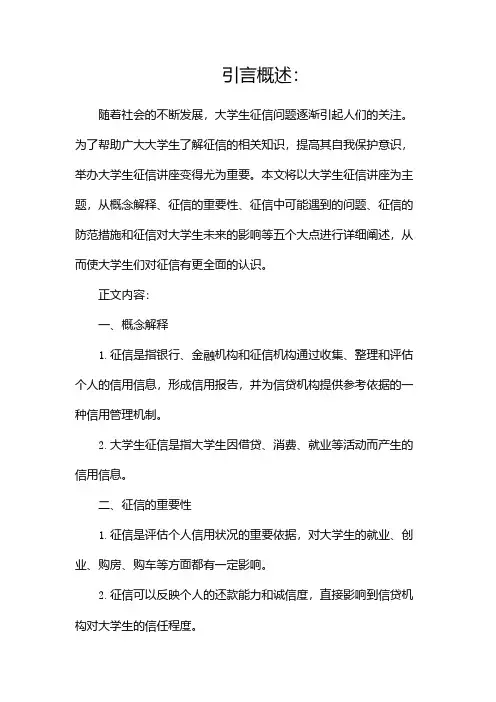 引言概述:

随着社会的不断发展，大学生征信问题逐渐引起人们的关注。为了帮助广大大学生了解征信的相关知识，提高其自我保护意识，举办大学生征信讲座变得尤为重要。本文将以大学生征信讲座为主题，从概念解释、征信的重要性、征信中可能遇到的问题、征信的防范措施和征信对大学生未来的影响等五个大点进行详细阐述，从而使大学生们对征信有更全面的认识。

正文内容:

一、概念解释

1. 征信是指银行、金融机构和征信机构通过收集、整理和评估个人的信用信息，形成信用报告，并为信贷机构提供参考依据的一种信用管理机制。

2. 大学生征信是指大学生因借贷、消费、就业等活动而产生的信用信息。

二、征信的重要性

1. 征信是评估个人信用状况的重要依据，对大学生的就业、创业、购房、购车等方面都有一定影响。

2. 征信可以反映个人的还款能力和诚信度，直接影响到信贷机构对大学生的信任程度。